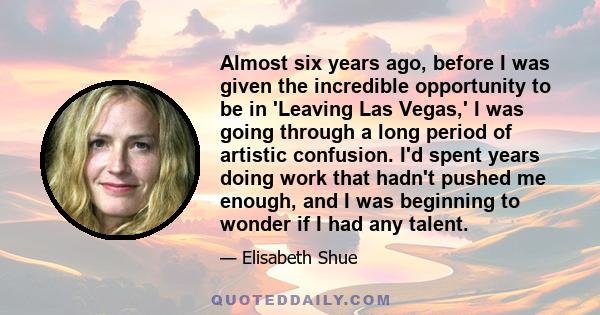 Almost six years ago, before I was given the incredible opportunity to be in 'Leaving Las Vegas,' I was going through a long period of artistic confusion. I'd spent years doing work that hadn't pushed me enough, and I was beginning to wonder if I had any talent.

— Elisabeth Shue

QUOTEDDAILY.COM